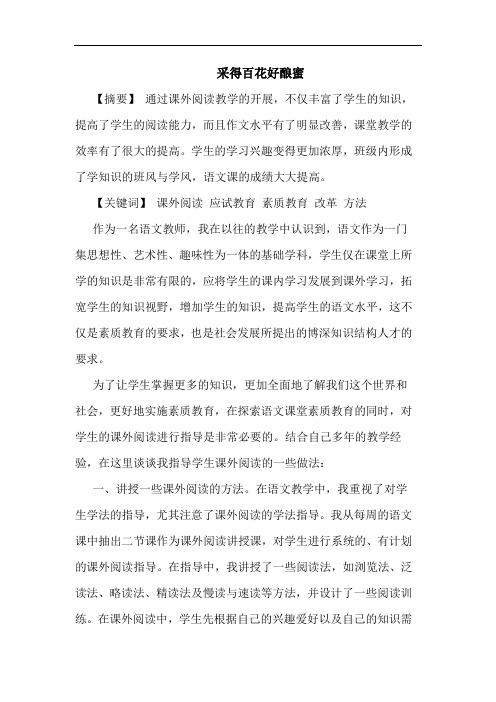 采得百花好酿蜜

【摘要】 通过课外阅读教学的开展，不仅丰富了学生的知识，提高了学生的阅读能力，而且作文水平有了明显改善，课堂教学的效率有了很大的提高。学生的学习兴趣变得更加浓厚，班级内形成了学知识的班风与学风，语文课的成绩大大提高。

【关键词】 课外阅读 应试教育 素质教育 改革 方法

作为一名语文教师，我在以往的教学中认识到，语文作为一门集思想性、艺术性、趣味性为一体的基础学科，学生仅在课堂上所学的知识是非常有限的，应将学生的课内学习发展到课外学习，拓宽学生的知识视野，增加学生的知识，提高学生的语文水平，这不仅是素质教育的要求，也是社会发展所提出的博深知识结构人才的要求。

为了让学生掌握更多的知识，更加全面地了解我们这个世界和社会，更好地实施素质教育，在探索语文课堂素质教育的同时，对学生的课外阅读进行指导是非常必要的。结合自己多年的教学经验，在这里谈谈我指导学生课外阅读的一些做法：

一、讲授一些课外阅读的方法。在语文教学中，我重视了对学生学法的指导，尤其注意了课外阅读的学法指导。我从每周的语文课中抽出二节课作为课外阅读讲授课，对学生进行系统的、有计划的课外阅读指导。在指导中，我讲授了一些阅读法，如浏览法、泛读法、略读法、精读法及慢读与速读等方法，并设计了一些阅读训练。在课外阅读中，学生先根据自己的兴趣爱好以及自己的知识需